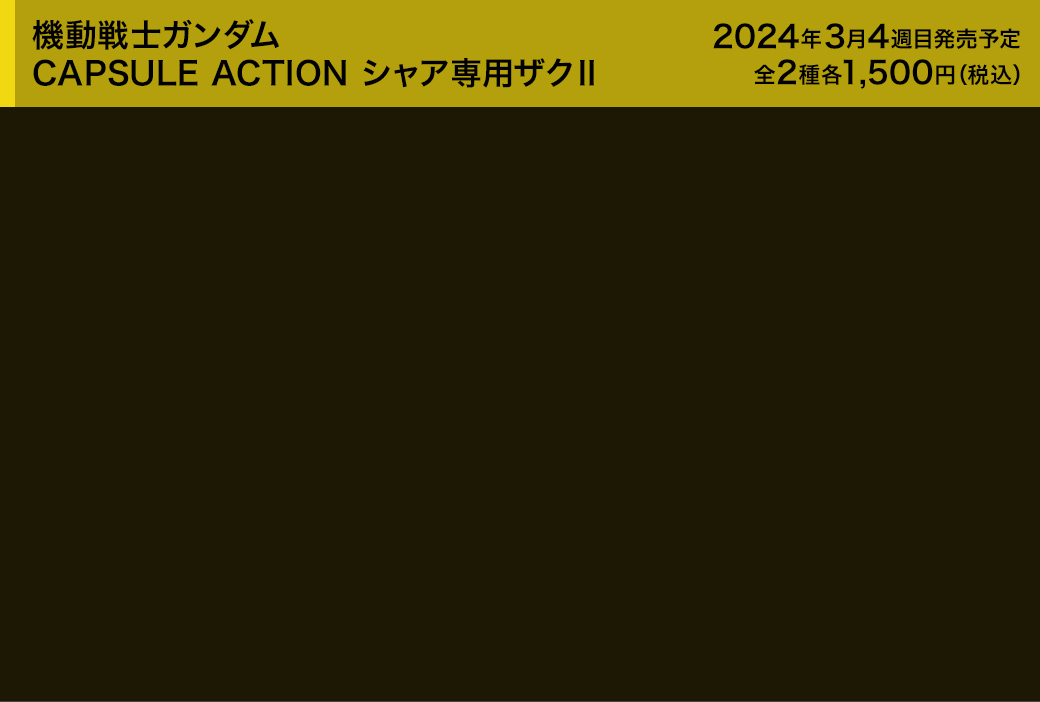 機動戦士ガンダム
CAPSULE ACTION シャア専用ザクII

2024年3月4週目発売予定
全2種各1,500円（税込）